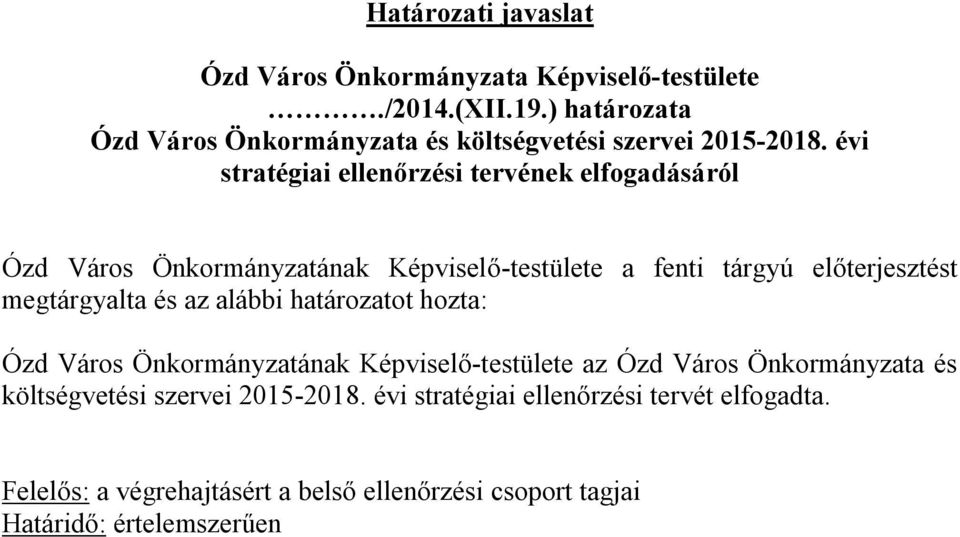 Határozati javaslat

Ózd Város Önkormányzata Képviselő-testülete
………../2014.(XII.19.) határozata
Ózd Város Önkormányzata és költségvetési szervei 2015-2018. évi stratégiai ellenőrzési tervének elfogadásáról

Ózd Város Önkormányzatának Képviselő-testülete a fenti tárgyú előterjesztést megtárgyalta és az alábbi határozatot hozta:

Ózd Város Önkormányzatának Képviselő-testülete az Ózd Város Önkormányzata és költségvetési szervei 2015-2018. évi stratégiai ellenőrzési tervét elfogadta.

Felelős: a végrehajtásért a belső ellenőrzési csoport tagjai
Határidő: értelemszerűen